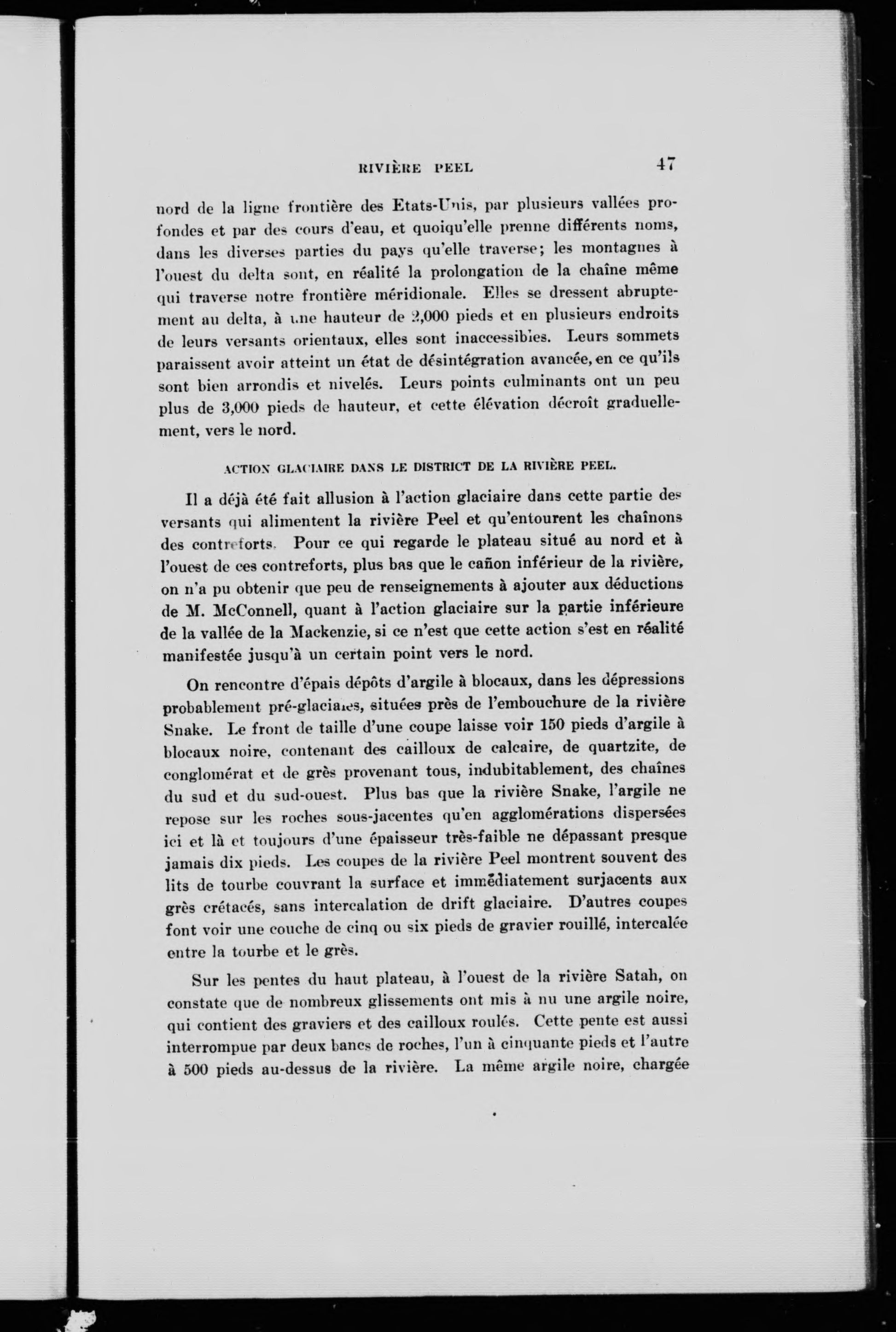 RIVIÈRE PEEL 47

nord de la ligne frontière des Etats-Unis, par plusieurs vallées profondes et par des cours d'eau, et quoiqu'elle prenne différents noms, dans les diverses parties du pays qu'elle traverse; les montagnes à l'ouest du delta sont, en réalité la prolongation de la chaîne même qui traverse notre frontière méridionale. Elles se dressent abruptement au delta, à une hauteur de 2,000 pieds et en plusieurs endroits de leurs versants orientaux, elles sont inaccessibles. Leurs sommets paraissent avoir atteint un état de désintégration avancée, en ce qu'ils sont bien arrondis et nivelés. Leurs points culminants ont un peu plus de 3,000 pieds de hauteur, et cette élévation décroît graduellement, vers le nord.

ACTION GLACIAIRE DANS LE DISTRICT DE LA RIVIÈRE PEEL.

Il a déjà été fait allusion à l'action glaciaire dans cette partie des versants qui alimentent la rivière Peel et qu'entourent les chaînons des contreforts. Pour ce qui regarde le plateau situé au nord et à l'ouest de ces contreforts, plus bas que le cañon inférieur de la rivière, on n'a pu obtenir que peu de renseignements à ajouter aux déductions de M. McConnell, quant à l'action glaciaire sur la partie inférieure de la vallée de la Mackenzie, si ce n'est que cette action s'est en réalité manifestée jusqu'à un certain point vers le nord.

On rencontre d'épais dépôts d'argile à blocaux, dans les dépressions probablement pré-glaciaires, situées près de l'embouchure de la rivière Snake. Le front de taille d'une coupe laisse voir 150 pieds d'argile à blocaux noire, contenant des cailloux de calcaire, de quartzite, de conglomérat et de grès provenant tous, indubitablement, des chaînes du sud et du sud-ouest. Plus bas que la rivière Snake, l'argile ne repose sur les roches sous-jacentes qu'en agglomérations dispersées ici et là et toujours d'une épaisseur très-faible ne dépassant presque jamais dix pieds. Les coupes de la rivière Peel montrent souvent des lits de tourbe couvrant la surface et immédiatement surjacents aux grès crétacés, sans intercalation de drift glaciaire. D'autres coupes font voir une couche de cinq ou six pieds de gravier rouillé, intercalée entre la tourbe et le grès.

Sur les pentes du haut plateau, à l'ouest de la rivière Satah, on constate que de nombreux glissements ont mis à nu une argile noire, qui contient des graviers et des cailloux roulés. Cette pente est aussi interrompue par deux bancs de roches, l'un à cinquante pieds et l'autre à 500 pieds au-dessus de la rivière. La même argile noire, chargée